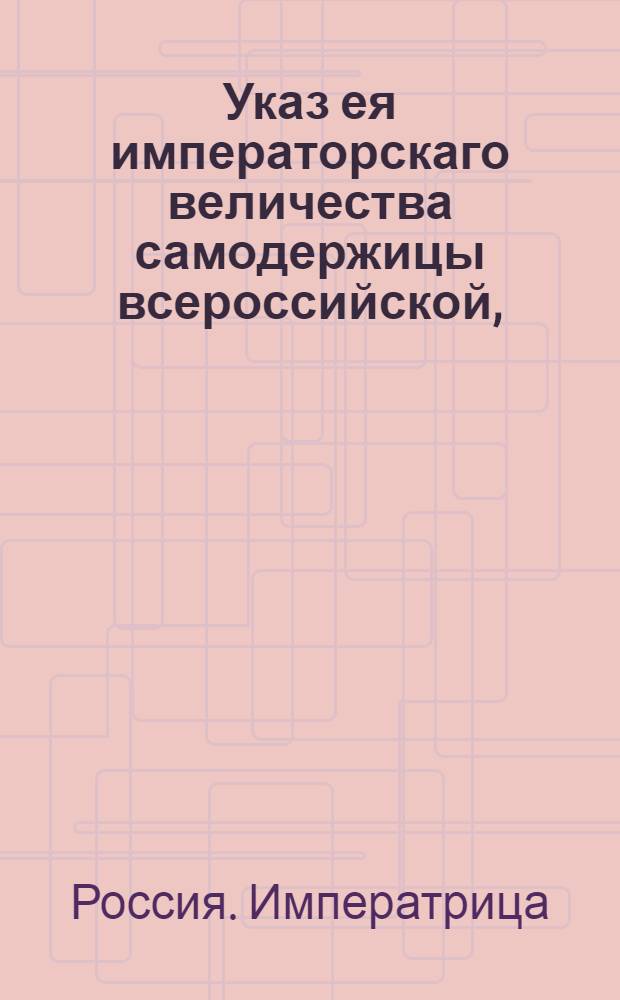 Указ ея императорскаго величества самодержицы всероссийской,

Россия. Императрица